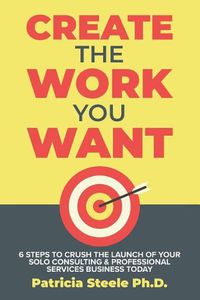 CREATE
THE
WORK
YOU
WANT

6 STEPS TO CRUSH THE LAUNCH OF YOUR SOLO CONSULTING & PROFESSIONAL SERVICES BUSINESS TODAY

Patricia Steele Ph.D.